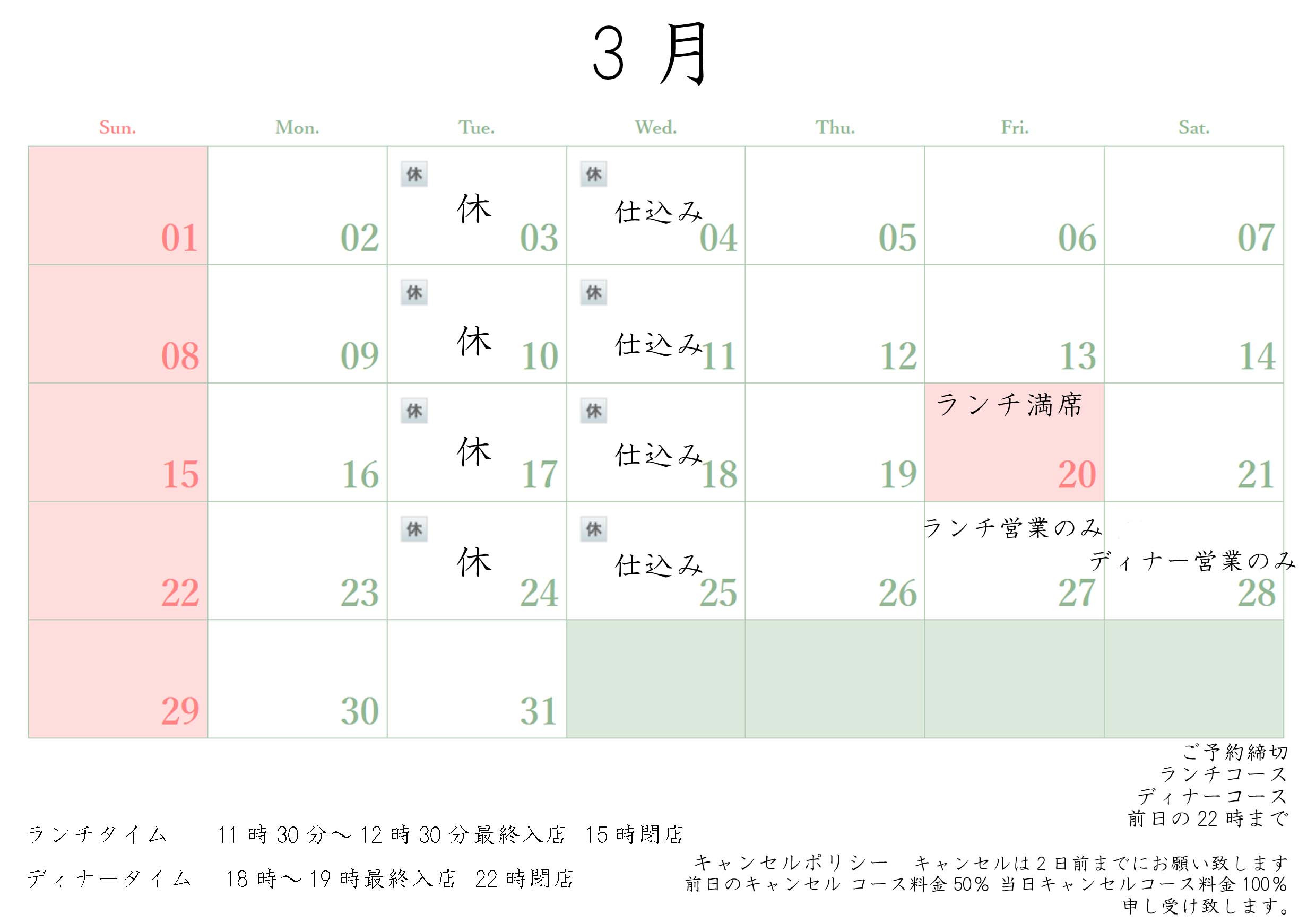 3 月

| Sun. | Mon. | Tue. | Wed. | Thu. | Fri. | Sat. |
|---|---|---|---|---|---|---|
| 01 | 02 | 休 休 03 | 休 仕込み 04 | 05 | 06 | 07 |
| 08 | 09 | 休 休 10 | 休 仕込み 11 | 12 | 13 | 14 |
| 15 | 16 | 休 休 17 | 休 仕込み 18 | 19 | ランチ満席 20 | 21 |
| 22 | 23 | 休 休 24 | 休 仕込み 25 | 26 | ランチ営業のみ 27 | ディナー営業のみ 28 |
| 29 | 30 | 31 | | | | |

ご予約締切
ランチコース
ディナーコース
前日の 22 時まで

ランチタイム　11 時 30 分～12 時 30 分最終入店　15 時閉店

ディナータイム　18 時～19 時最終入店　22 時閉店

キャンセルポリシー　キャンセルは 2 日前までにお願い致します
前日のキャンセル コース料金 50% 当日キャンセルコース料金 100%
申し受け致します。